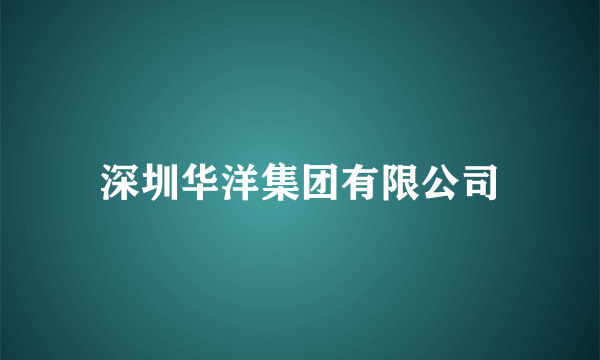 深圳华洋集团有限公司